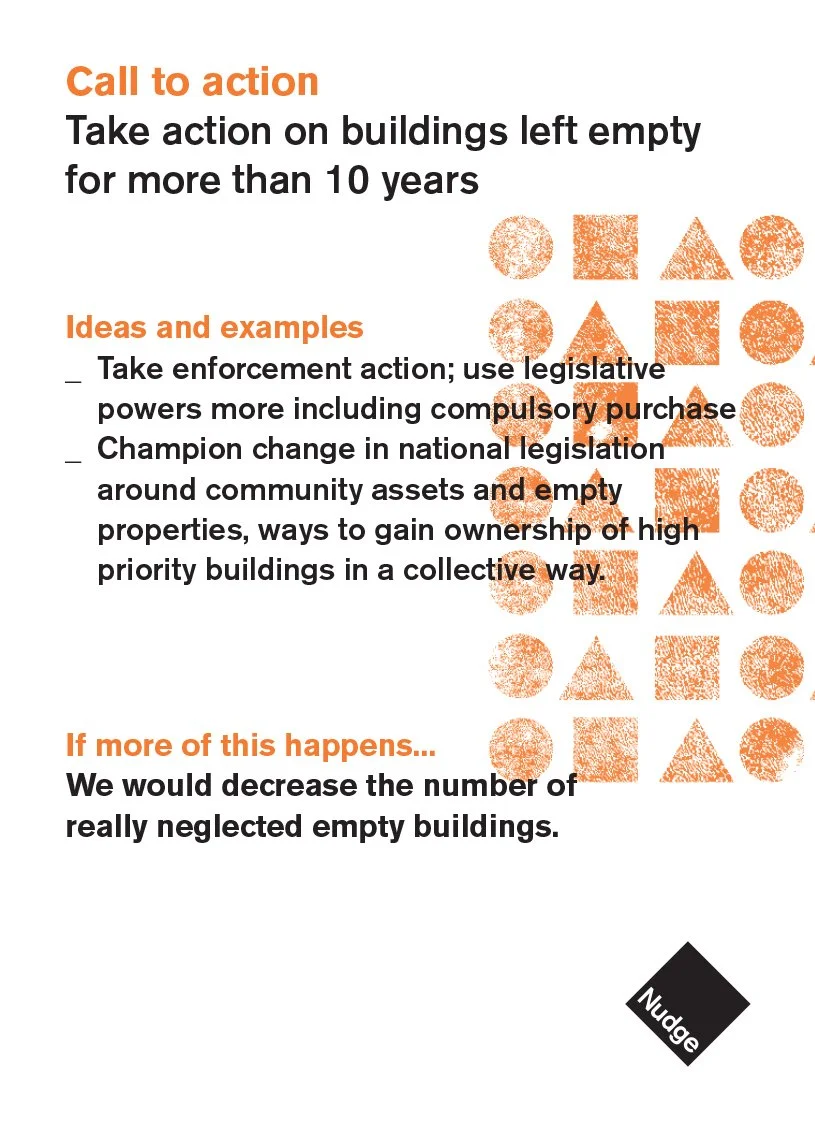 Call to action
Take action on buildings left empty for more than 10 years

Ideas and examples
_ Take enforcement action; use legislative powers more including compulsory purchase
_ Champion change in national legislation around community assets and empty properties, ways to gain ownership of high priority buildings in a collective way.

If more of this happens...
We would decrease the number of really neglected empty buildings.

Nudge